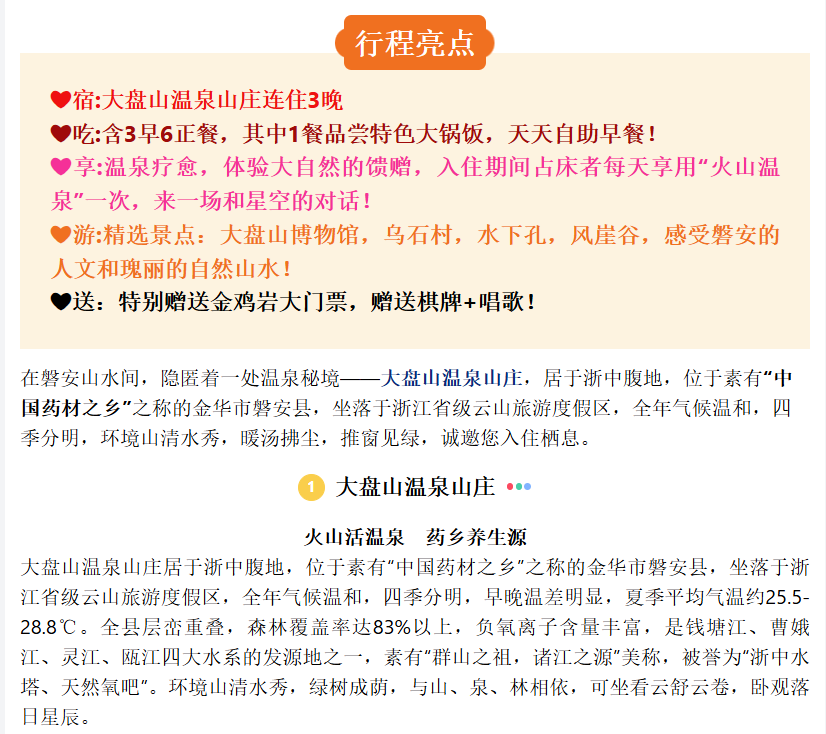 行程亮点

❤宿:大盘山温泉山庄连住3晚
❤吃:含3早6正餐，其中1餐品尝特色大锅饭，天天自助早餐！
❤享:温泉疗愈，体验大自然的馈赠，入住期间占床者每天享用“火山温泉”一次，来一场和星空的对话！
❤游:精选景点：大盘山博物馆，乌石村，水下孔，风崖谷，感受磐安的人文和瑰丽的自然山水！
❤送：特别赠送金鸡岩大门票，赠送棋牌+唱歌！

在磐安山水间，隐匿着一处温泉秘境——大盘山温泉山庄，居于浙中腹地，位于素有“中国药材之乡”之称的金华市磐安县，坐落于浙江省级云山旅游度假区，全年气候温和，四季分明，环境山清水秀，暖汤拂尘，推窗见绿，诚邀您入住栖息。

1 大盘山温泉山庄

火山活温泉 药乡养生源

大盘山温泉山庄居于浙中腹地，位于素有“中国药材之乡”之称的金华市磐安县，坐落于浙江省级云山旅游度假区，全年气候温和，四季分明，早晚温差明显，夏季平均气温约25.5-28.8℃。全县层峦重叠，森林覆盖率达83%以上，负氧离子含量丰富，是钱塘江、曹娥江、灵江、瓯江四大水系的发源地之一，素有“群山之祖，诸江之源”美称，被誉为“浙中水塔、天然氧吧”。环境山清水秀，绿树成荫，与山、泉、林相依，可坐看云舒云卷，卧观落日星辰。